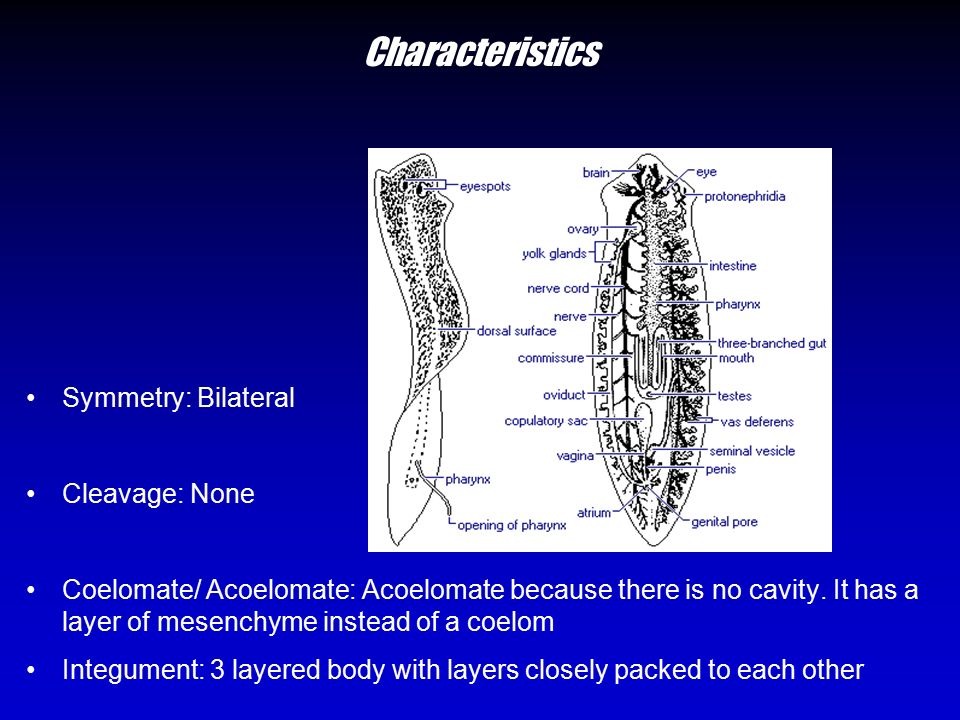 Characteristics

eyespots

dorsal surface

pharynx

opening of pharynx

brain

ovary

yolk glands

nerve cord

nerve

commissure

oviduct

copulatory sac

vagina

atrium

eye

protonephridia

intestine

pharynx

three-branched gut

mouth

testes

vas deferens

seminal vesicle

penis

genital pore

• Symmetry: Bilateral

• Cleavage: None

• Coelomate/ Acoelomate: Acoelomate because there is no cavity. It has a layer of mesenchyme instead of a coelom

• Integument: 3 layered body with layers closely packed to each other